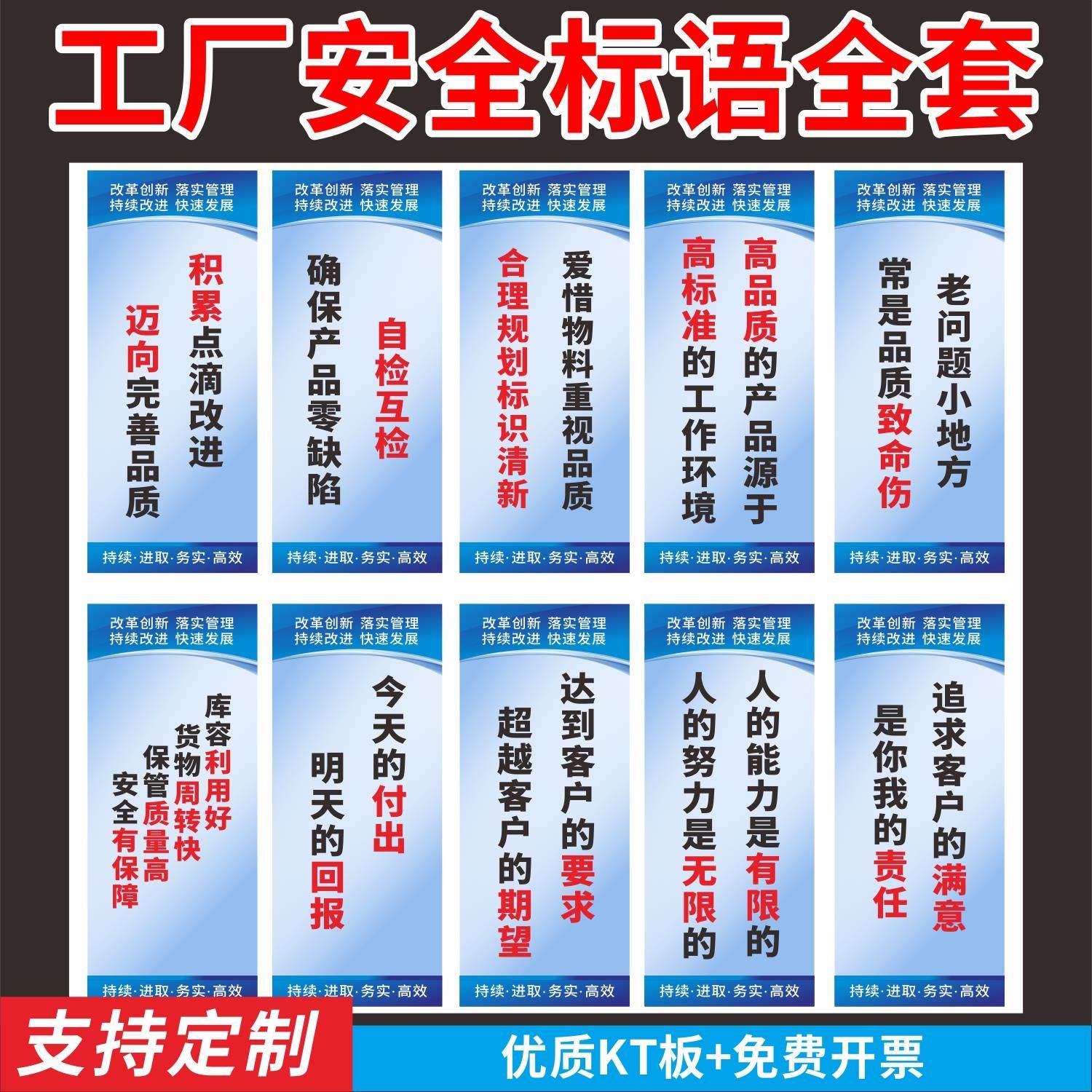 工厂安全标语全套

改革创新 落实管理
持续改进 快速发展

积累点滴改进
迈向完善品质

持续·进取·务实·高效

改革创新 落实管理
持续改进 快速发展

自检互检
确保产品零缺陷

持续·进取·务实·高效

改革创新 落实管理
持续改进 快速发展

爱惜物料重视品质
合理规划标识清新

持续·进取·务实·高效

改革创新 落实管理
持续改进 快速发展

高品质的产品源于
高标准的工作环境

持续·进取·务实·高效

改革创新 落实管理
持续改进 快速发展

老问题小地方
常是品质致命伤

持续·进取·务实·高效

改革创新 落实管理
持续改进 快速发展

库容利用好
货物周转快
保管质量高
安全有保障

持续·进取·务实·高效

改革创新 落实管理
持续改进 快速发展

今天的付出
明天的回报

持续·进取·务实·高效

改革创新 落实管理
持续改进 快速发展

达到客户的要求
超越客户的期望

持续·进取·务实·高效

改革创新 落实管理
持续改进 快速发展

人的能力是有限的
人的努力是无限的

持续·进取·务实·高效

改革创新 落实管理
持续改进 快速发展

追求客户的满意
是你我的责任

持续·进取·务实·高效

支持定制

优质KT板+免费开票